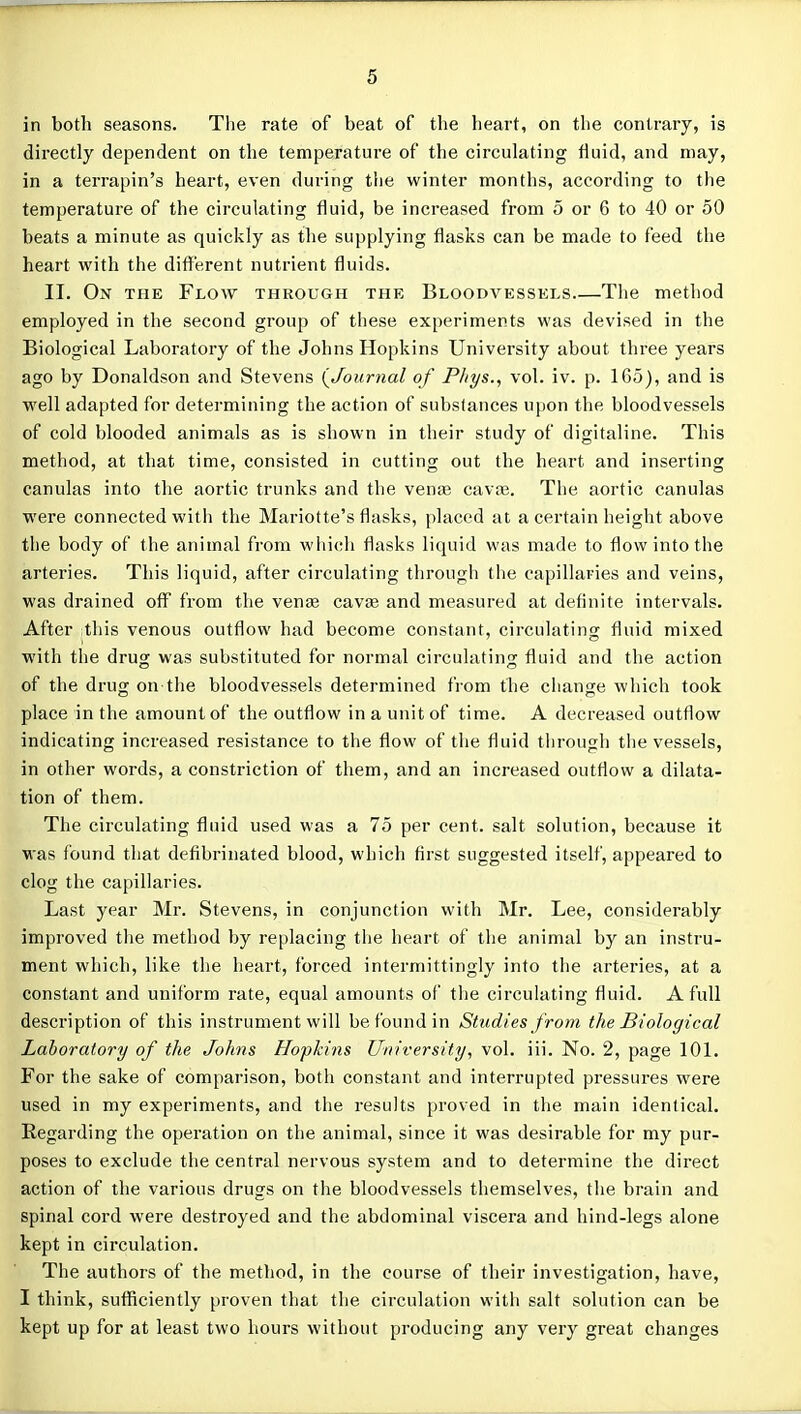 5

in both seasons. The rate of beat of the heart, on the contrary, is directly dependent on the temperature of the circulating fluid, and may, in a terrapin's heart, even during the winter months, according to the temperature of the circulating fluid, be increased from 5 or 6 to 40 or 50 beats a minute as quickly as the supplying flasks can be made to feed the heart with the different nutrient fluids.

II. On the Flow through the Bloodvessels.—The method employed in the second group of these experiments was devised in the Biological Laboratory of the Johns Hopkins University about three years ago by Donaldson and Stevens (Journal of Phys., vol. iv. p. 165), and is well adapted for determining the action of substances upon the bloodvessels of cold blooded animals as is shown in their study of digitaline. This method, at that time, consisted in cutting out the heart and inserting canulas into the aortic trunks and the venæ cavæ. The aortic canulas were connected with the Mariotte's flasks, placed at a certain height above the body of the animal from which flasks liquid was made to flow into the arteries. This liquid, after circulating through the capillaries and veins, was drained off from the venæ cavæ and measured at definite intervals. After this venous outflow had become constant, circulating fluid mixed with the drug was substituted for normal circulating fluid and the action of the drug on the bloodvessels determined from the change which took place in the amount of the outflow in a unit of time. A decreased outflow indicating increased resistance to the flow of the fluid through the vessels, in other words, a constriction of them, and an increased outflow a dilatation of them.

The circulating fluid used was a 75 per cent. salt solution, because it was found that defibrinated blood, which first suggested itself, appeared to clog the capillaries.

Last year Mr. Stevens, in conjunction with Mr. Lee, considerably improved the method by replacing the heart of the animal by an instrument which, like the heart, forced intermittingly into the arteries, at a constant and uniform rate, equal amounts of the circulating fluid. A full description of this instrument will be found in Studies from the Biological Laboratory of the Johns Hopkins University, vol. iii. No. 2, page 101. For the sake of comparison, both constant and interrupted pressures were used in my experiments, and the results proved in the main identical. Regarding the operation on the animal, since it was desirable for my purposes to exclude the central nervous system and to determine the direct action of the various drugs on the bloodvessels themselves, the brain and spinal cord were destroyed and the abdominal viscera and hind-legs alone kept in circulation.

The authors of the method, in the course of their investigation, have, I think, sufficiently proven that the circulation with salt solution can be kept up for at least two hours without producing any very great changes